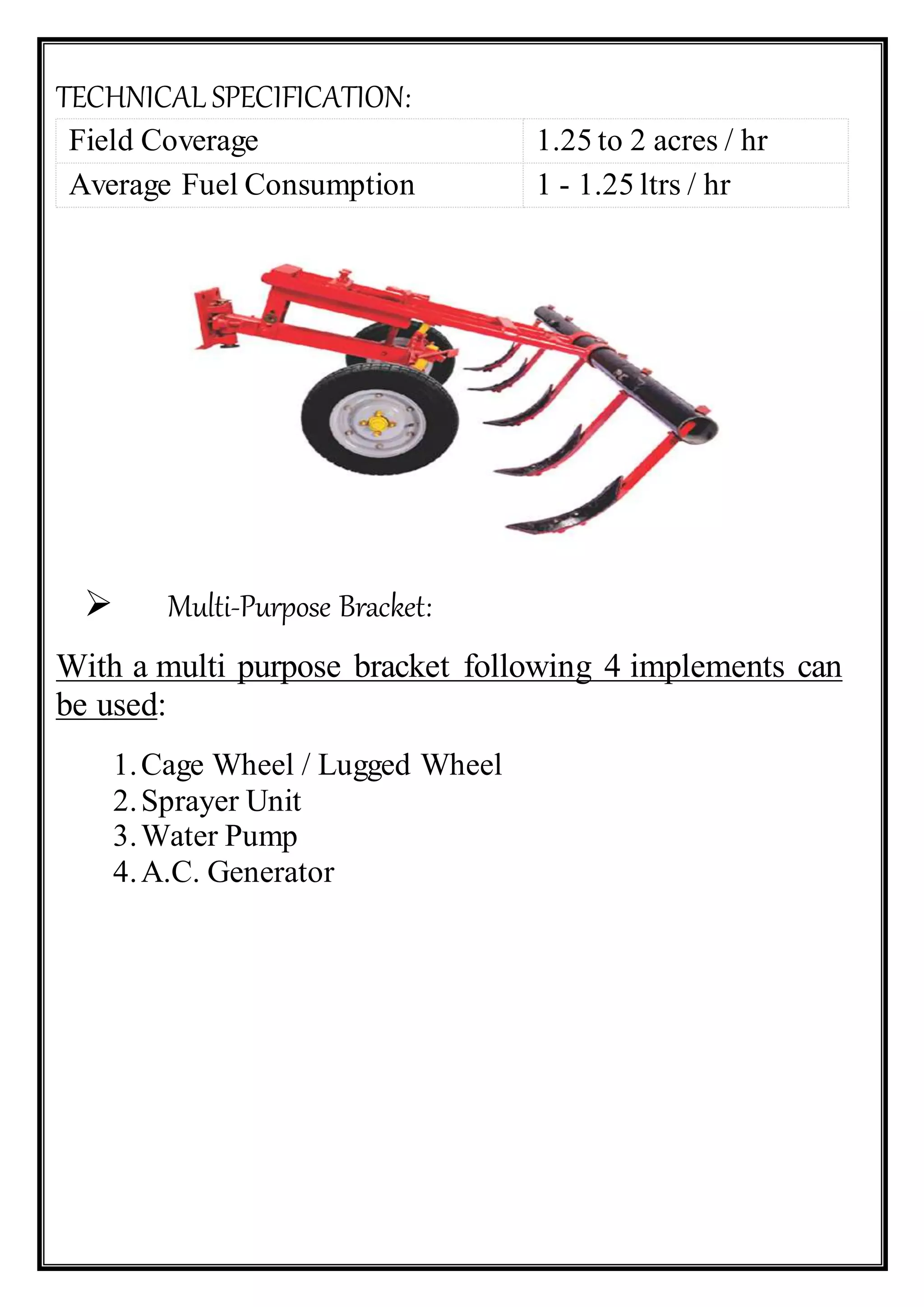 TECHNICAL SPECIFICATION:

| Field Coverage | 1.25 to 2 acres / hr |
|---|---|
| Average Fuel Consumption | 1 - 1.25 ltrs / hr |

➢ Multi-Purpose Bracket:

With a multi purpose bracket following 4 implements can be used:

1. Cage Wheel / Lugged Wheel
2. Sprayer Unit
3. Water Pump
4. A.C. Generator